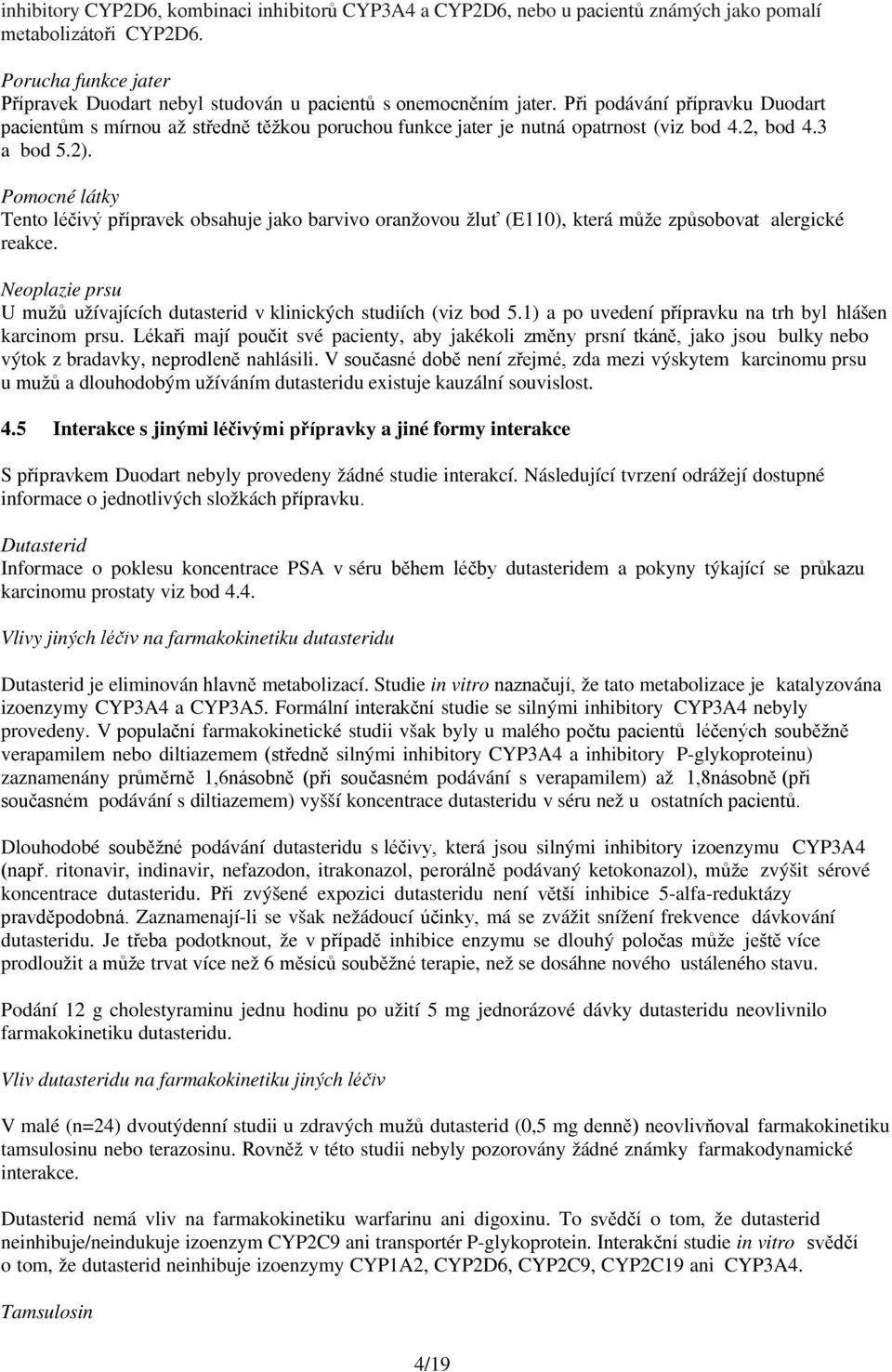 inhibitory CYP2D6, kombinaci inhibitorů CYP3A4 a CYP2D6, nebo u pacientů známých jako pomalí metabolizátoři CYP2D6.

Porucha funkce jater
Přípravek Duodart nebyl studován u pacientů s onemocněním jater. Při podávání přípravku Duodart pacientům s mírnou až středně těžkou poruchou funkce jater je nutná opatrnost (viz bod 4.2, bod 4.3 a bod 5.2).

Pomocné látky
Tento léčivý přípravek obsahuje jako barvivo oranžovou žluť (E110), která může způsobovat alergické reakce.

Neoplazie prsu
U mužů užívajících dutasterid v klinických studiích (viz bod 5.1) a po uvedení přípravku na trh byl hlášen karcinom prsu. Lékaři mají poučit své pacienty, aby jakékoli změny prsní tkáně, jako jsou bulky nebo výtok z bradavky, neprodleně nahlásili. V současné době není zřejmé, zda mezi výskytem karcinomu prsu u mužů a dlouhodobým užíváním dutasteridu existuje kauzální souvislost.

4.5 Interakce s jinými léčivými přípravky a jiné formy interakce

S přípravkem Duodart nebyly provedeny žádné studie interakcí. Následující tvrzení odrážejí dostupné informace o jednotlivých složkách přípravku.

Dutasterid
Informace o poklesu koncentrace PSA v séru během léčby dutasteridem a pokyny týkající se průkazu karcinomu prostaty viz bod 4.4.

Vlivy jiných léčiv na farmakokinetiku dutasteridu

Dutasterid je eliminován hlavně metabolizací. Studie in vitro naznačují, že tato metabolizace je katalyzována izoenzymy CYP3A4 a CYP3A5. Formální interakční studie se silnými inhibitory CYP3A4 nebyly provedeny. V populační farmakokinetické studii však byly u malého počtu pacientů léčených souběžně verapamilem nebo diltiazemem (středně silnými inhibitory CYP3A4 a inhibitory P-glykoproteinu) zaznamenány průměrně 1,6násobně (při současném podávání s verapamilem) až 1,8násobně (při současném podávání s diltiazemem) vyšší koncentrace dutasteridu v séru než u ostatních pacientů.

Dlouhodobé souběžné podávání dutasteridu s léčivy, která jsou silnými inhibitory izoenzymu CYP3A4 (např. ritonavir, indinavir, nefazodon, itrakonazol, perorálně podávaný ketokonazol), může zvýšit sérové koncentrace dutasteridu. Při zvýšené expozici dutasteridu není větší inhibice 5-alfa-reduktázy pravděpodobná. Zaznamenají-li se však nežádoucí účinky, má se zvážit snížení frekvence dávkování dutasteridu. Je třeba podotknout, že v případě inhibice enzymu se dlouhý poločas může ještě více prodloužit a může trvat více než 6 měsíců souběžné terapie, než se dosáhne nového ustáleného stavu.

Podání 12 g cholestyraminu jednu hodinu po užití 5 mg jednorázové dávky dutasteridu neovlivnilo farmakokinetiku dutasteridu.

Vliv dutasteridu na farmakokinetiku jiných léčiv

V malé (n=24) dvoutýdenní studii u zdravých mužů dutasterid (0,5 mg denně) neovlivňoval farmakokinetiku tamsulosinu nebo terazosinu. Rovněž v této studii nebyly pozorovány žádné známky farmakodynamické interakce.

Dutasterid nemá vliv na farmakokinetiku warfarinu ani digoxinu. To svědčí o tom, že dutasterid neinhibuje/neindukuje izoenzym CYP2C9 ani transportér P-glykoprotein. Interakční studie in vitro svědčí o tom, že dutasterid neinhibuje izoenzymy CYP1A2, CYP2D6, CYP2C9, CYP2C19 ani CYP3A4.

Tamsulosin

4/19